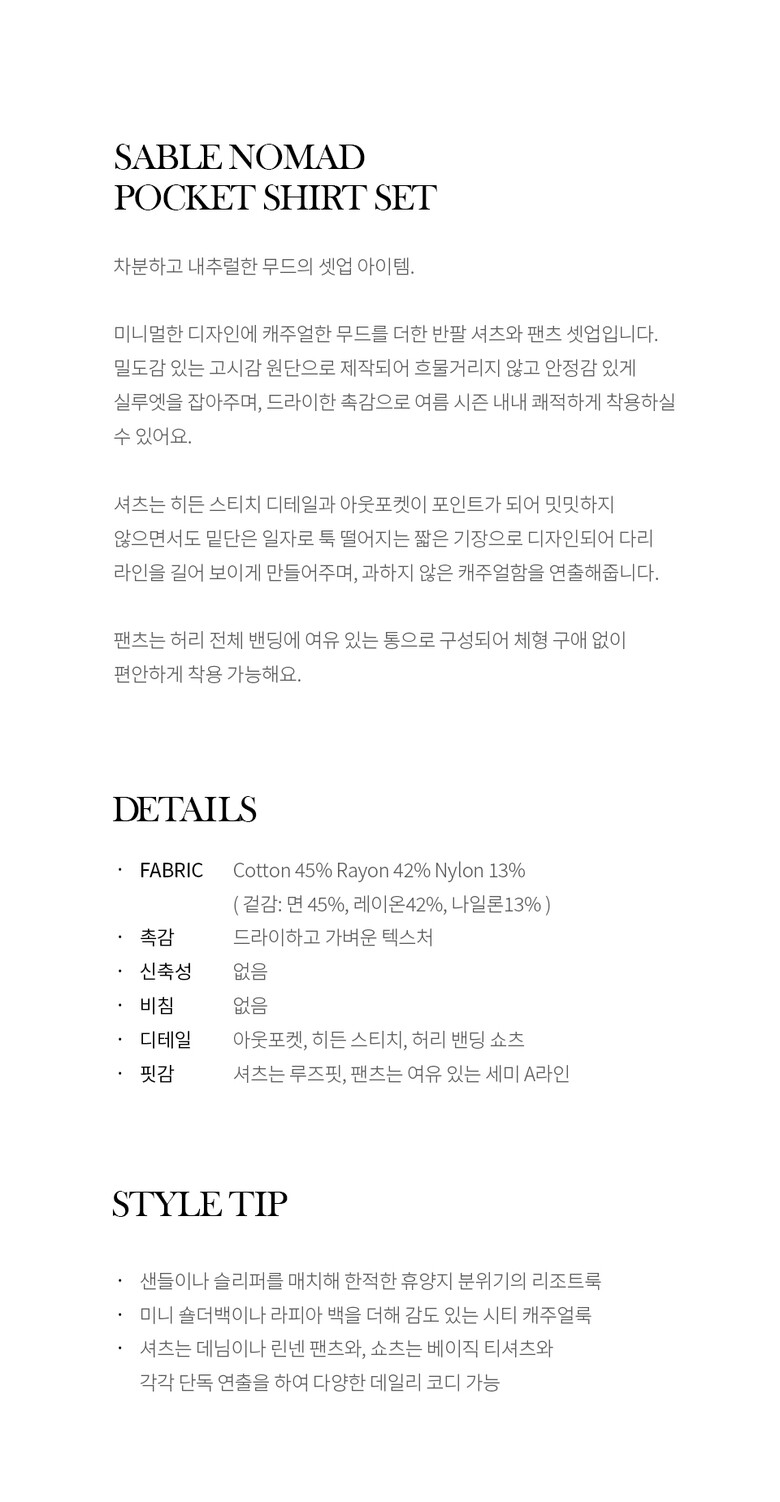 SABLE NOMAD
POCKET SHIRT SET

차분하고 내추럴한 무드의 셋업 아이템.

미니멀한 디자인에 캐주얼한 무드를 더한 반팔 셔츠와 팬츠 셋업입니다. 밀도감 있는 고시감 원단으로 제작되어 흐물거리지 않고 안정감 있게 실루엣을 잡아주며, 드라이한 촉감으로 여름 시즌 내내 쾌적하게 착용하실 수 있어요.

셔츠는 히든 스티치 디테일과 아웃포켓이 포인트가 되어 밋밋하지 않으면서도 밑단은 일자로 툭 떨어지는 짧은 기장으로 디자인되어 다리 라인을 길어 보이게 만들어주며, 과하지 않은 캐주얼함을 연출해줍니다.

팬츠는 허리 전체 밴딩에 여유 있는 통으로 구성되어 체형 구애 없이 편안하게 착용 가능해요.

DETAILS

· FABRIC Cotton 45% Rayon 42% Nylon 13%
( 겉감: 면 45%, 레이온42%, 나일론13% )
· 촉감 드라이하고 가벼운 텍스처
· 신축성 없음
· 비침 없음
· 디테일 아웃포켓, 히든 스티치, 허리 밴딩 쇼츠
· 핏감 셔츠는 루즈핏, 팬츠는 여유 있는 세미 A라인

STYLE TIP

· 샌들이나 슬리퍼를 매치해 한적한 휴양지 분위기의 리조트룩
· 미니 숄더백이나 라피아 백을 더해 감도 있는 시티 캐주얼룩
· 셔츠는 데님이나 린넨 팬츠와, 쇼츠는 베이직 티셔츠와 각각 단독 연출을 하여 다양한 데일리 코디 가능